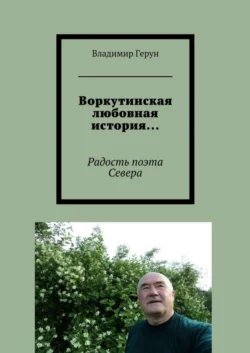 Владимир Герун

Воркутинская любовная история…

Радость поэта Севера